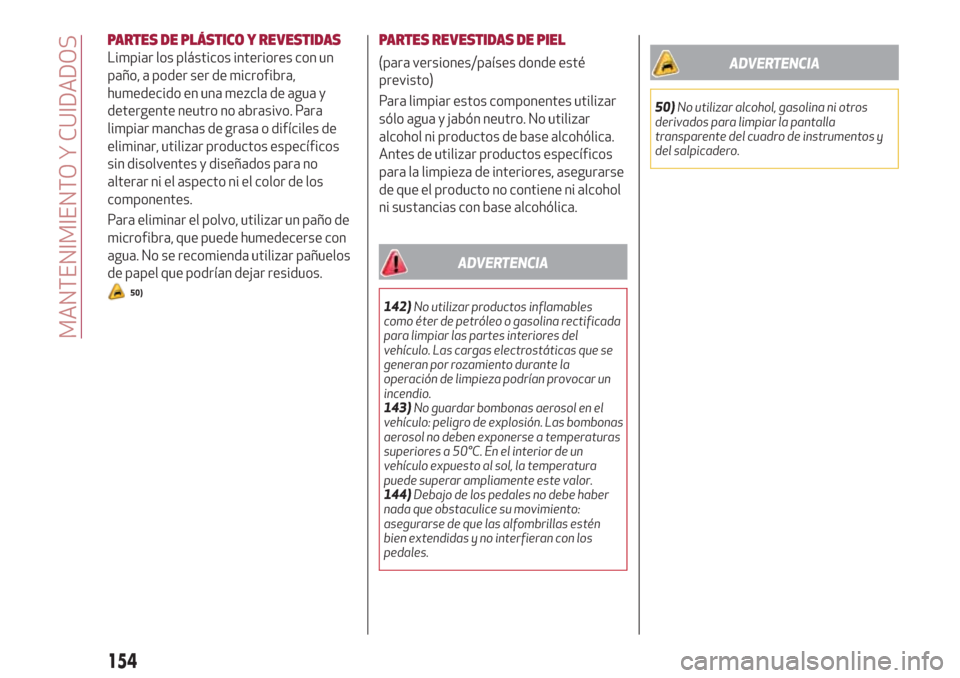 MANTENIMIENTO Y CUIDADOS

PARTES DE PLÁSTICO Y REVESTIDAS
Limpiar los plásticos interiores con un paño, a poder ser de microfibra, humedecido en una mezcla de agua y detergente neutro no abrasivo. Para limpiar manchas de grasa o difíciles de eliminar, utilizar productos específicos sin disolventes y diseñados para no alterar ni el aspecto ni el color de los componentes.

Para eliminar el polvo, utilizar un paño de microfibra, que puede humedecerse con agua. No se recomienda utilizar pañuelos de papel que podrían dejar residuos.

50)

PARTES REVESTIDAS DE PIEL
(para versiones/países donde esté previsto)

Para limpiar estos componentes utilizar sólo agua y jabón neutro. No utilizar alcohol ni productos de base alcohólica. Antes de utilizar productos específicos para la limpieza de interiores, asegurarse de que el producto no contiene ni alcohol ni sustancias con base alcohólica.

ADVERTENCIA

142) No utilizar productos inflamables como éter de petróleo o gasolina rectificada para limpiar las partes interiores del vehículo. Las cargas electrostáticas que se generan por rozamiento durante la operación de limpieza podrían provocar un incendio.
143) No guardar bombonas aerosol en el vehículo: peligro de explosión. Las bombonas aerosol no deben exponerse a temperaturas superiores a 50°C. En el interior de un vehículo expuesto al sol, la temperatura puede superar ampliamente este valor.
144) Debajo de los pedales no debe haber nada que obstaculice su movimiento: asegurarse de que las alfombrillas estén bien extendidas y no interfieran con los pedales.

ADVERTENCIA

50) No utilizar alcohol, gasolina ni otros derivados para limpiar la pantalla transparente del cuadro de instrumentos y del salpicadero.

154

carmanualsonline.info